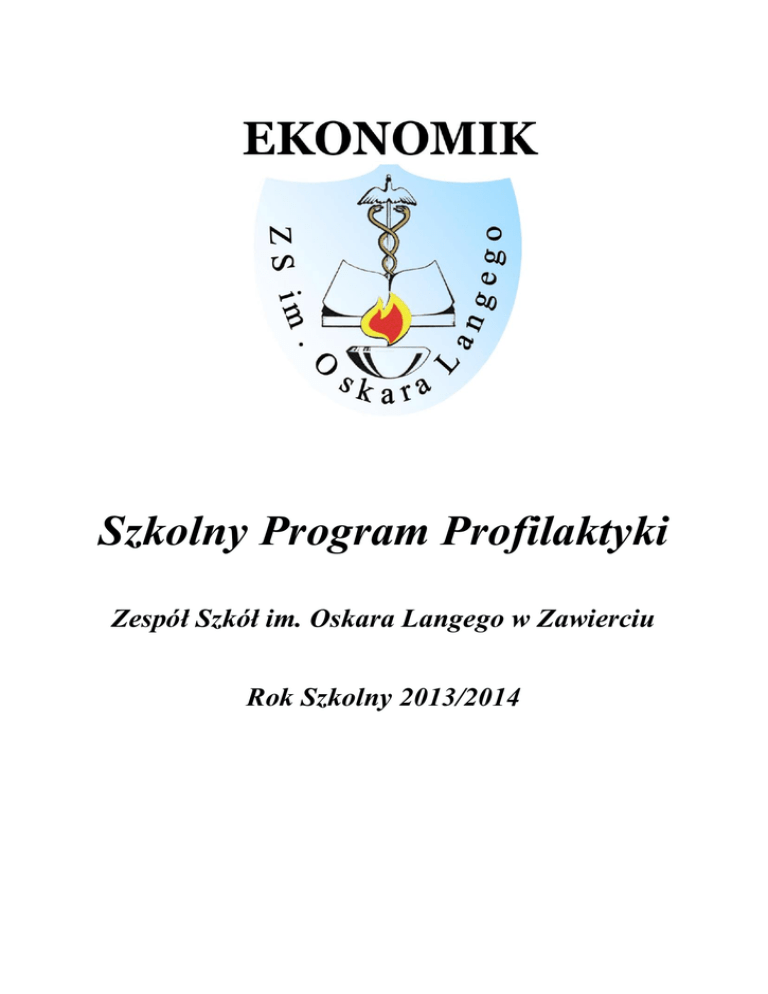 EKONOMIK

ZS im. Oskara Langego

Szkolny Program Profilaktyki

Zespół Szkół im. Oskara Langego w Zawierciu

Rok Szkolny 2013/2014